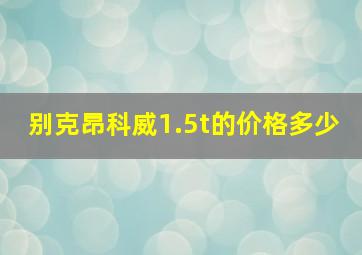 别克昂科威1.5t的价格多少